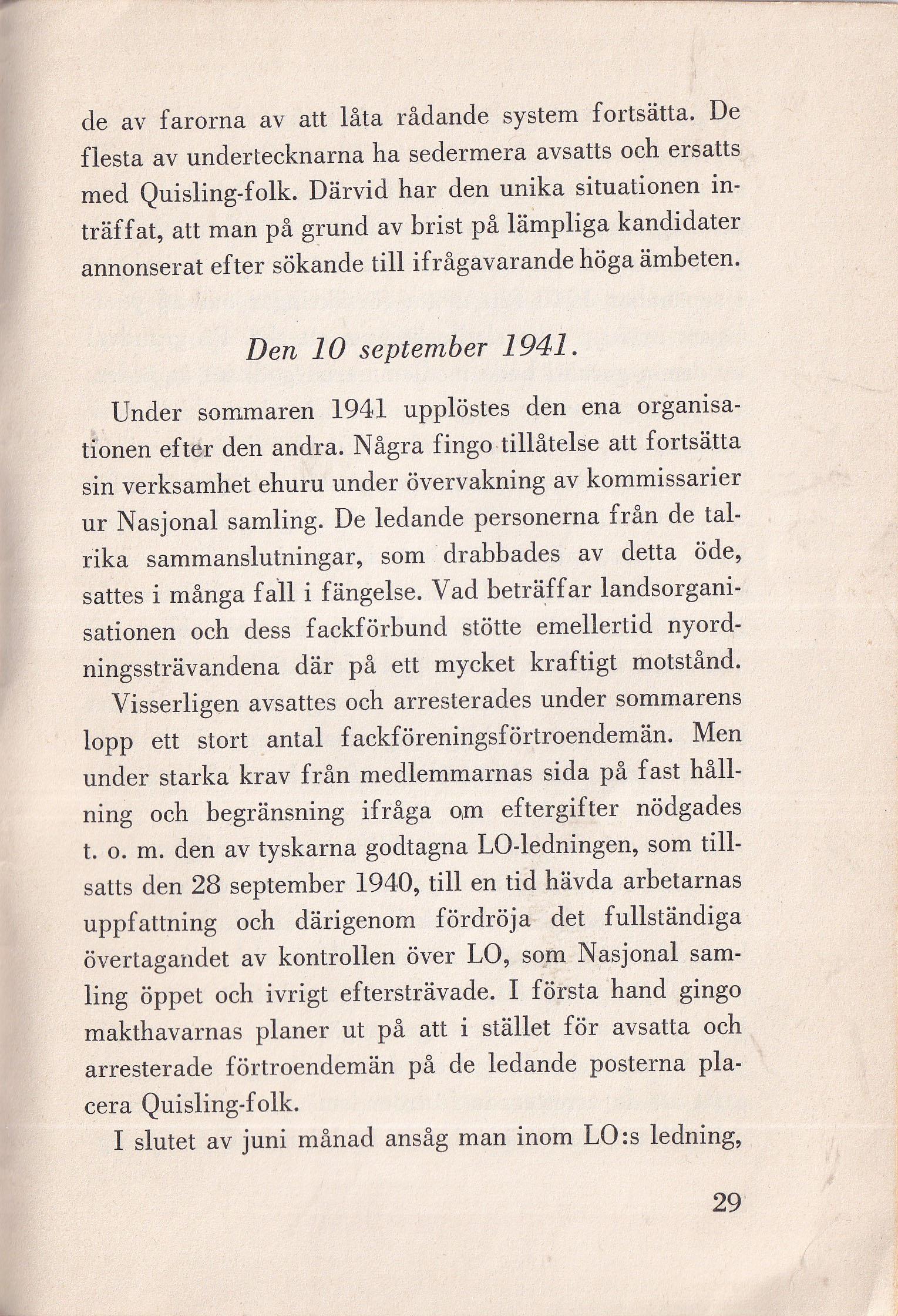 de av farorna av att låta rådande system fortsätta. De flesta av undertecknarna ha sedermera avsatts och ersatts med Quisling-folk. Därvid har den unika situationen inträffat, att man på grund av brist på lämpliga kandidater annonserat efter sökande till ifrågavarande höga ämbeten.

Den 10 september 1941.

Under sommaren 1941 upplöstes den ena organisationen efter den andra. Några fingo tillåtelse att fortsätta sin verksamhet ehuru under övervakning av kommissarier ur Nasjonal samling. De ledande personerna från de talrika sammanslutningar, som drabbades av detta öde, sattes i många fall i fängelse. Vad beträffar landsorganisationen och dess fackförbund stötte emellertid nyordningssträvandena där på ett mycket kraftigt motstånd.

Visserligen avsattes och arresterades under sommarens lopp ett stort antal fackföreningsförtroendemän. Men under starka krav från medlemmarnas sida på fast hållning och begränsning ifråga om eftergifter nödgades t. o. m. den av tyskarna godtagna LO-ledningen, som tillsatts den 28 september 1940, till en tid hävda arbetarnas uppfattning och därigenom fördröja det fullständiga övertagandet av kontrollen över LO, som Nasjonal samling öppet och ivrigt eftersträvade. I första hand gingo makthavarnas planer ut på att i stället för avsatta och arresterade förtroendemän på de ledande posterna placera Quisling-folk.

I slutet av juni månad ansåg man inom LO:s ledning,

29